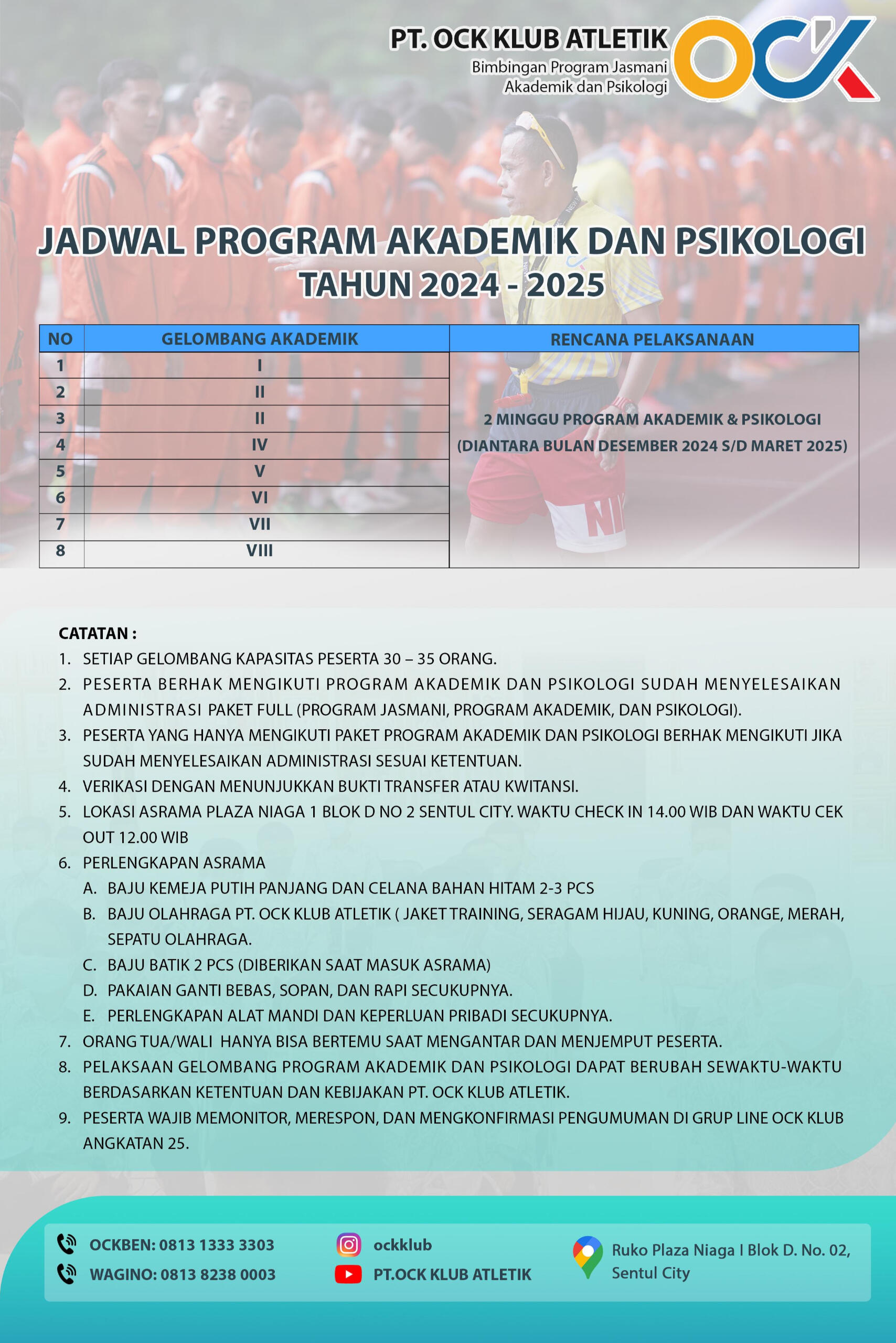 PT. OCK KLUB ATLETIK
Bimbingan Program Jasmani Akademik dan Psikologi

OCK

JADWAL PROGRAM AKADEMIK DAN PSIKOLOGI
TAHUN 2024 - 2025

| NO | GELOMBANG AKADEMIK | RENCANA PELAKSANAAN |
|---|---|---|
| 1 | I | 2 MINGGU PROGRAM AKADEMIK & PSIKOLOGI (DIANTARA BULAN DESEMBER 2024 S/D MARET 2025) |
| 2 | II | |
| 3 | II | |
| 4 | IV | |
| 5 | V | |
| 6 | VI | |
| 7 | VII | |
| 8 | VIII | |

CATATAN :
1. SETIAP GELOMBANG KAPASITAS PESERTA 30 – 35 ORANG.
2. PESERTA BERHAK MENGIKUTI PROGRAM AKADEMIK DAN PSIKOLOGI SUDAH MENYELESAIKAN ADMINISTRASI PAKET FULL (PROGRAM JASMANI, PROGRAM AKADEMIK, DAN PSIKOLOGI).
3. PESERTA YANG HANYA MENGIKUTI PAKET PROGRAM AKADEMIK DAN PSIKOLOGI BERHAK MENGIKUTI JIKA SUDAH MENYELESAIKAN ADMINISTRASI SESUAI KETENTUAN.
4. VERIKASI DENGAN MENUNJUKKAN BUKTI TRANSFER ATAU KWITANSI.
5. LOKASI ASRAMA PLAZA NIAGA 1 BLOK D NO 2 SENTUL CITY. WAKTU CHECK IN 14.00 WIB DAN WAKTU CEK OUT 12.00 WIB
6. PERLENGKAPAN ASRAMA
A. BAJU KEMEJA PUTIH PANJANG DAN CELANA BAHAN HITAM 2-3 PCS
B. BAJU OLAHRAGA PT. OCK KLUB ATLETIK ( JAKET TRAINING, SERAGAM HIJAU, KUNING, ORANGE, MERAH, SEPATU OLAHRAGA.
C. BAJU BATIK 2 PCS (DIBERIKAN SAAT MASUK ASRAMA)
D. PAKAIAN GANTI BEBAS, SOPAN, DAN RAPI SECUKUPNYA.
E. PERLENGKAPAN ALAT MANDI DAN KEPERLUAN PRIBADI SECUKUPNYA.
7. ORANG TUA/WALI HANYA BISA BERTEMU SAAT MENGANTAR DAN MENJEMPUT PESERTA.
8. PELAKSAAN GELOMBANG PROGRAM AKADEMIK DAN PSIKOLOGI DAPAT BERUBAH SEWAKTU-WAKTU BERDASARKAN KETENTUAN DAN KEBIJAKAN PT. OCK KLUB ATLETIK.
9. PESERTA WAJIB MEMONITOR, MERESPON, DAN MENGKONFIRMASI PENGUMUMAN DI GRUP LINE OCK KLUB ANGKATAN 25.

OCKBEN: 0813 1333 3303
WAGINO: 0813 8238 0003
ockklub
PT.OCK KLUB ATLETIK
Ruko Plaza Niaga I Blok D. No. 02, Sentul City